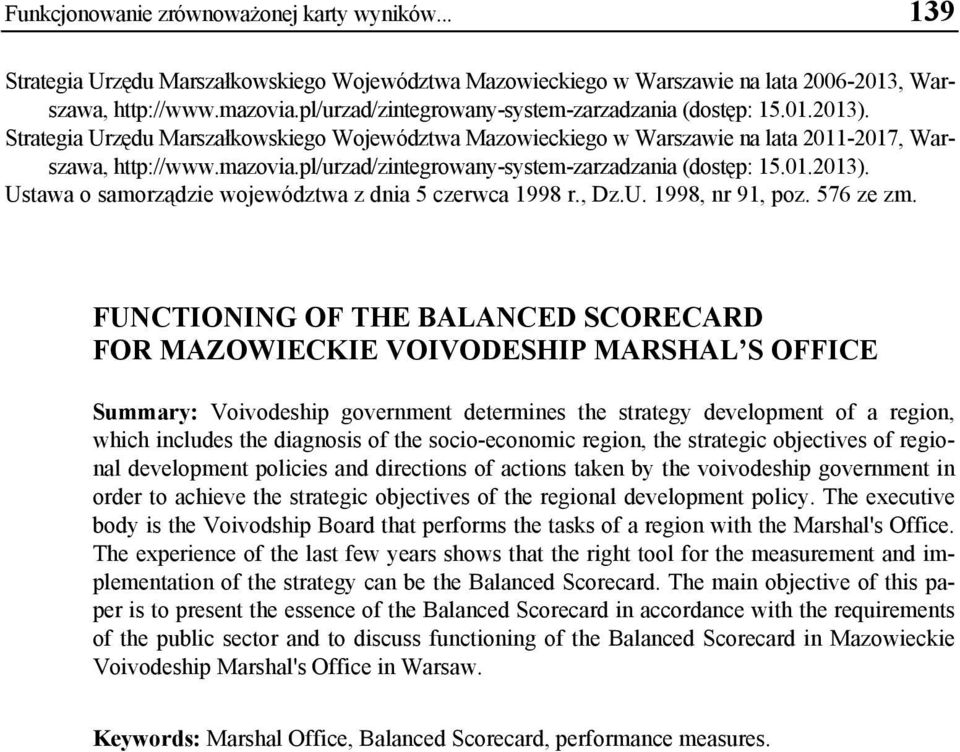 Funkcjonowanie zrównoważonej karty wyników... 139

Strategia Urzędu Marszałkowskiego Województwa Mazowieckiego w Warszawie na lata 2006-2013, Warszawa, http://www.mazovia.pl/urzad/zintegrowany-system-zarzadzania (dostęp: 15.01.2013).
Strategia Urzędu Marszałkowskiego Województwa Mazowieckiego w Warszawie na lata 2011-2017, Warszawa, http://www.mazovia.pl/urzad/zintegrowany-system-zarzadzania (dostęp: 15.01.2013).
Ustawa o samorządzie województwa z dnia 5 czerwca 1998 r., Dz.U. 1998, nr 91, poz. 576 ze zm.

FUNCTIONING OF THE BALANCED SCORECARD FOR MAZOWIECKIE VOIVODESHIP MARSHAL'S OFFICE

Summary: Voivodeship government determines the strategy development of a region, which includes the diagnosis of the socio-economic region, the strategic objectives of regional development policies and directions of actions taken by the voivodeship government in order to achieve the strategic objectives of the regional development policy. The executive body is the Voivodship Board that performs the tasks of a region with the Marshal's Office. The experience of the last few years shows that the right tool for the measurement and implementation of the strategy can be the Balanced Scorecard. The main objective of this paper is to present the essence of the Balanced Scorecard in accordance with the requirements of the public sector and to discuss functioning of the Balanced Scorecard in Mazowieckie Voivodeship Marshal's Office in Warsaw.

Keywords: Marshal Office, Balanced Scorecard, performance measures.